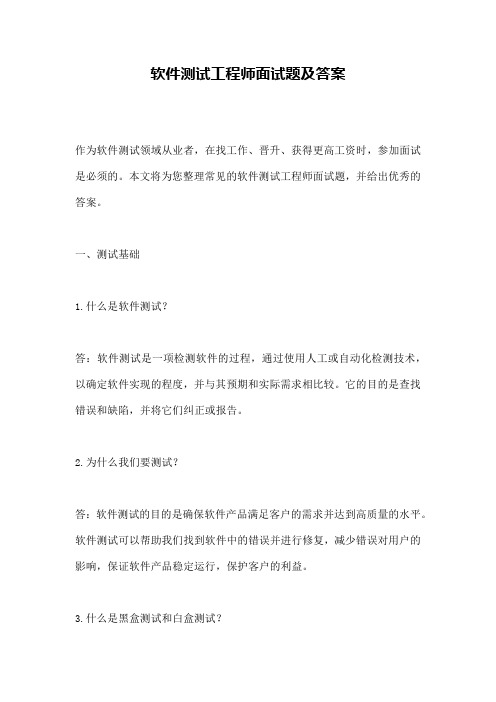 软件测试工程师面试题及答案

作为软件测试领域从业者，在找工作、晋升、获得更高工资时，参加面试是必须的。本文将为您整理常见的软件测试工程师面试题，并给出优秀的答案。

一、测试基础

1.什么是软件测试？

答：软件测试是一项检测软件的过程，通过使用人工或自动化检测技术，以确定软件实现的程度，并与其预期和实际需求相比较。它的目的是查找错误和缺陷，并将它们纠正或报告。

2.为什么我们要测试？

答：软件测试的目的是确保软件产品满足客户的需求并达到高质量的水平。软件测试可以帮助我们找到软件中的错误并进行修复，减少错误对用户的影响，保证软件产品稳定运行，保护客户的利益。

3.什么是黑盒测试和白盒测试？